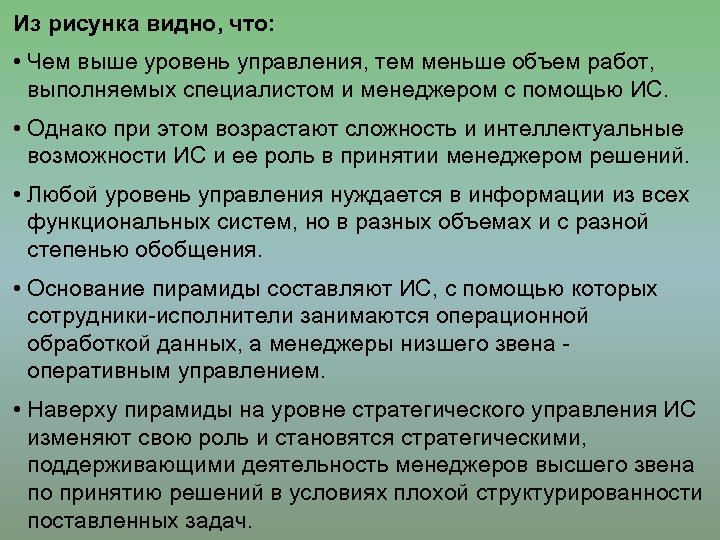 Из рисунка видно, что:

• Чем выше уровень управления, тем меньше объем работ, выполняемых специалистом и менеджером с помощью ИС.

• Однако при этом возрастают сложность и интеллектуальные возможности ИС и ее роль в принятии менеджером решений.

• Любой уровень управления нуждается в информации из всех функциональных систем, но в разных объемах и с разной степенью обобщения.

• Основание пирамиды составляют ИС, с помощью которых сотрудники-исполнители занимаются операционной обработкой данных, а менеджеры низшего звена - оперативным управлением.

• Наверху пирамиды на уровне стратегического управления ИС изменяют свою роль и становятся стратегическими, поддерживающими деятельность менеджеров высшего звена по принятию решений в условиях плохой структурированности поставленных задач.